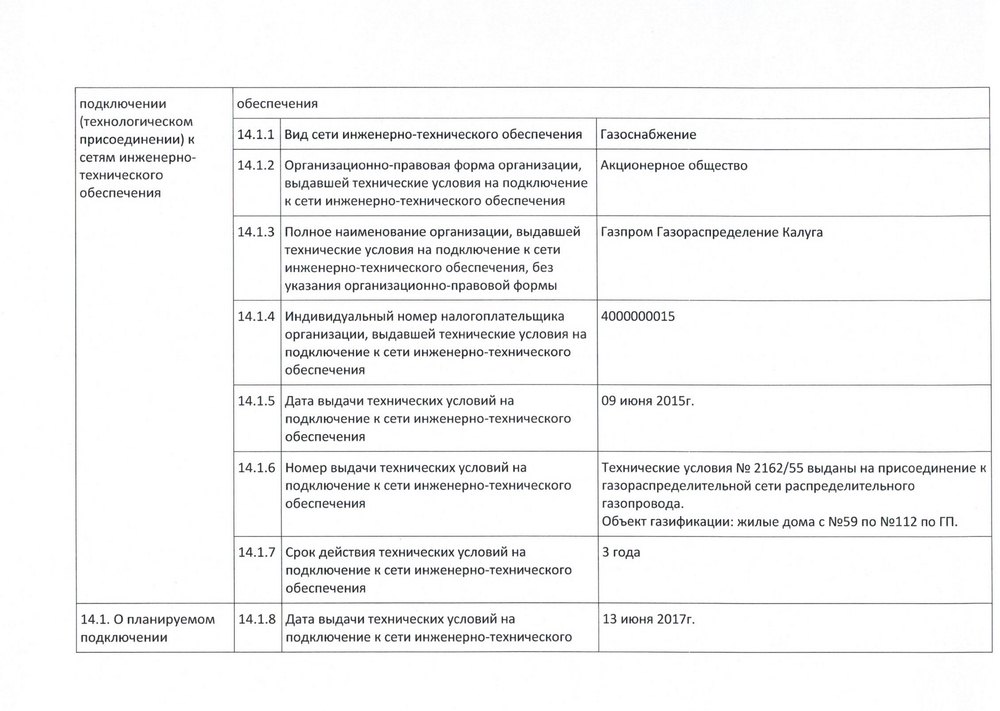 | подключении (технологическом присоединении) к сетям инженерно-технического обеспечения | обеспечения | | |
|---|---|---|---|
| | 14.1.1 | Вид сети инженерно-технического обеспечения | Газоснабжение |
| | 14.1.2 | Организационно-правовая форма организации, выдавшей технические условия на подключение к сети инженерно-технического обеспечения | Акционерное общество |
| | 14.1.3 | Полное наименование организации, выдавшей технические условия на подключение к сети инженерно-технического обеспечения, без указания организационно-правовой формы | Газпром Газораспределение Калуга |
| | 14.1.4 | Индивидуальный номер налогоплательщика организации, выдавшей технические условия на подключение к сети инженерно-технического обеспечения | 4000000015 |
| | 14.1.5 | Дата выдачи технических условий на подключение к сети инженерно-технического обеспечения | 09 июня 2015г. |
| | 14.1.6 | Номер выдачи технических условий на подключение к сети инженерно-технического обеспечения | Технические условия № 2162/55 выданы на присоединение к газораспределительной сети распределительного газопровода. Объект газификации: жилые дома с №59 по №112 по ГП. |
| | 14.1.7 | Срок действия технических условий на подключение к сети инженерно-технического обеспечения | 3 года |
| 14.1. О планируемом подключении | 14.1.8 | Дата выдачи технических условий на подключение к сети инженерно-технического | 13 июня 2017г. |